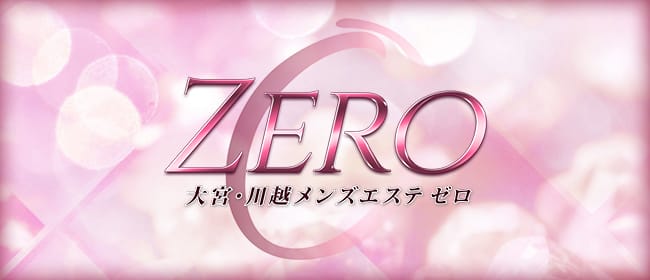 ZERO
大宮・川越メンズエステ ゼロ